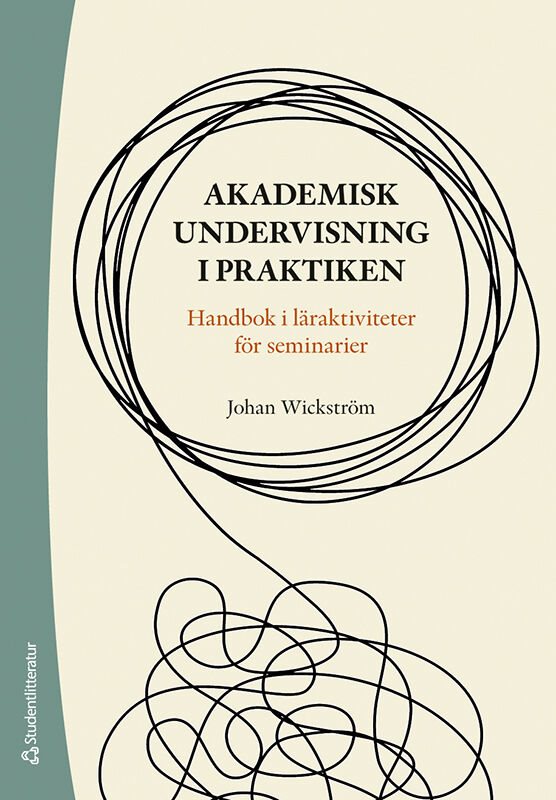 AKADEMISK UNDERVISNING I PRAKTIKEN

Handbok i läraktiviteter för seminarier

Johan Wickström

Studentlitteratur